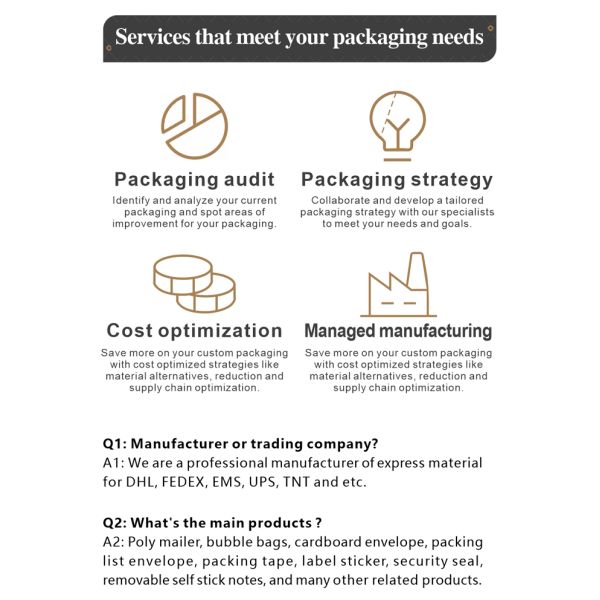 Services that meet your packaging needs

Packaging audit
Identify and analyze your current packaging and spot areas of improvement for your packaging.

Packaging strategy
Collaborate and develop a tailored packaging strategy with our specialists to meet your needs and goals.

Cost optimization
Save more on your custom packaging with cost optimized strategies like material alternatives, reduction and supply chain optimization.

Managed manufacturing
Save more on your custom packaging with cost optimized strategies like material alternatives, reduction and supply chain optimization.

Q1: Manufacturer or trading company?
A1: We are a professional manufacturer of express material for DHL, FEDEX, EMS, UPS, TNT and etc.

Q2: What's the main products ?
A2: Poly mailer, bubble bags, cardboard envelope, packing list envelope, packing tape, label sticker, security seal, removable self stick notes, and many other related products.